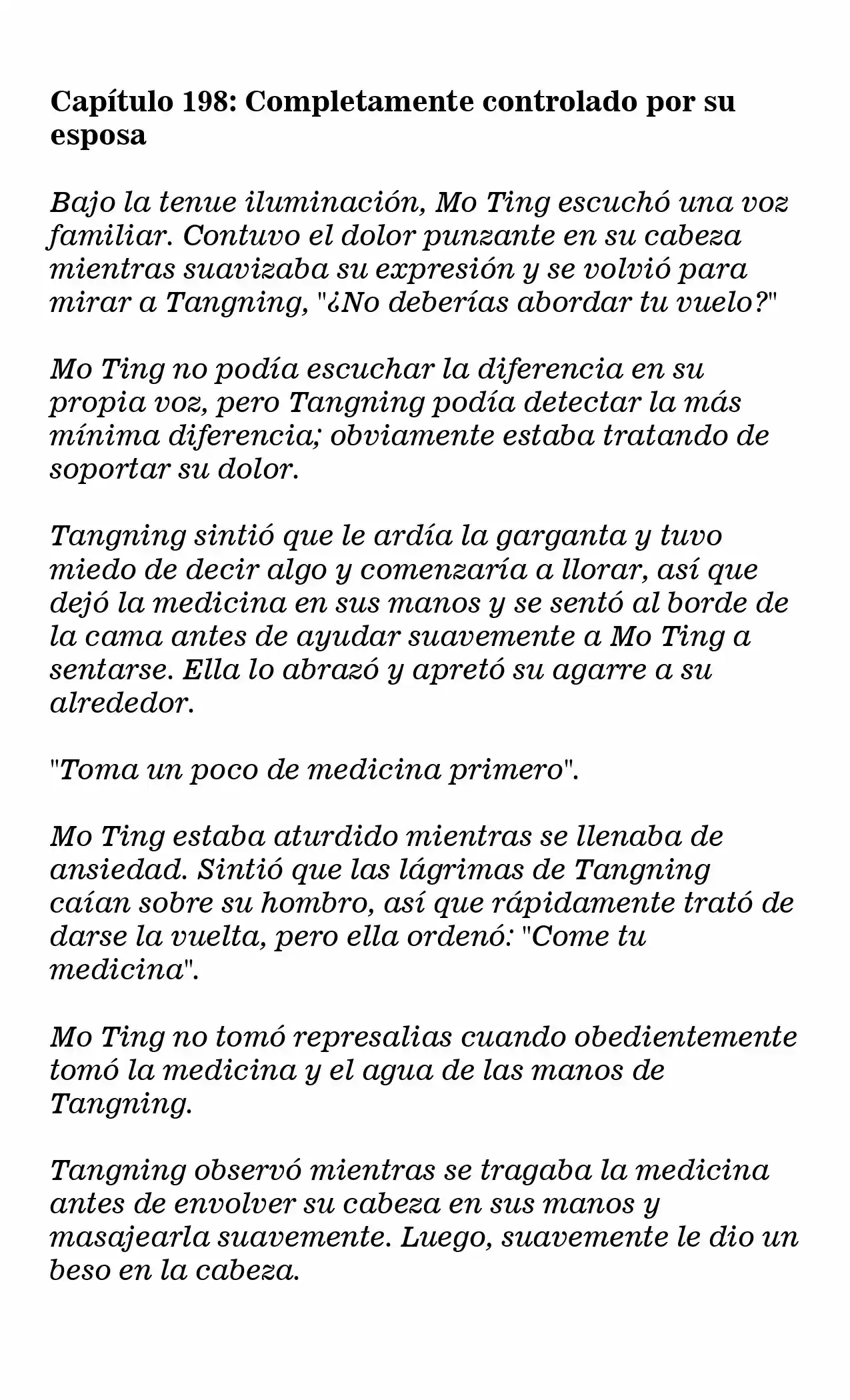 Capítulo 198: Completamente controlado por su esposa

Bajo la tenue iluminación, Mo Ting escuchó una voz familiar. Contuvo el dolor punzante en su cabeza mientras suavizaba su expresión y se volvió para mirar a Tangning, "¿No deberías abordar tu vuelo?"

Mo Ting no podía escuchar la diferencia en su propia voz, pero Tangning podía detectar la más mínima diferencia; obviamente estaba tratando de soportar su dolor.

Tangning sintió que le ardía la garganta y tuvo miedo de decir algo y comenzaría a llorar, así que dejó la medicina en sus manos y se sentó al borde de la cama antes de ayudar suavemente a Mo Ting a sentarse. Ella lo abrazó y apretó su agarre a su alrededor.

"Toma un poco de medicina primero".

Mo Ting estaba aturdido mientras se llenaba de ansiedad. Sintió que las lágrimas de Tangning caían sobre su hombro, así que rápidamente trató de darse la vuelta, pero ella ordenó: "Come tu medicina".

Mo Ting no tomó represalias cuando obedientemente tomó la medicina y el agua de las manos de Tangning.

Tangning observó mientras se tragaba la medicina antes de envolver su cabeza en sus manos y masajearla suavemente. Luego, suavemente le dio un beso en la cabeza.